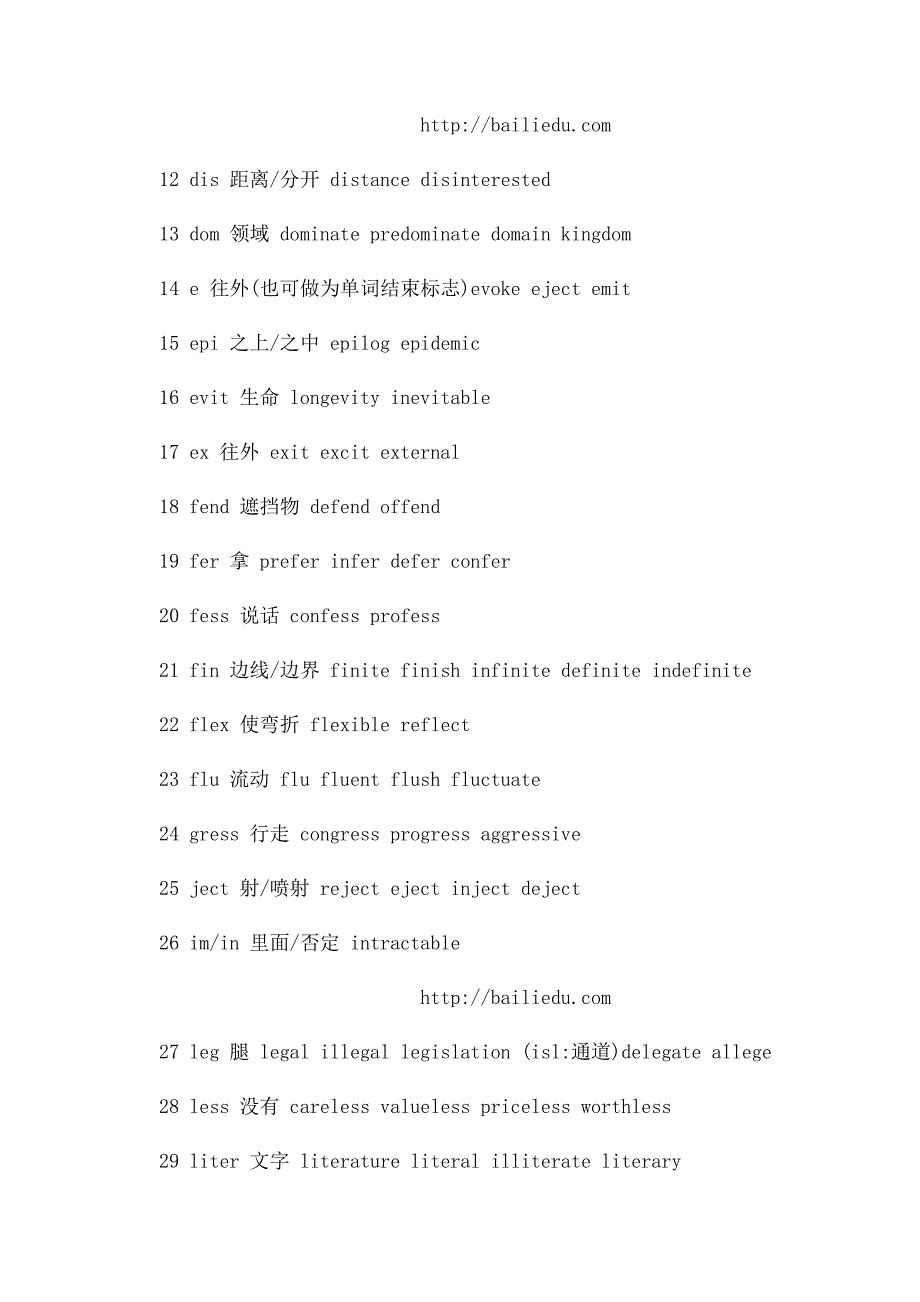 http://bailiedu.com

12 dis 距离/分开 distance disinterested

13 dom 领域 dominate predominate domain kingdom

14 e 往外(也可做为单词结束标志)evoke eject emit

15 epi 之上/之中 epilog epidemic

16 evit 生命 longevity inevitable

17 ex 往外 exit excit external

18 fend 遮挡物 defend offend

19 fer 拿 prefer infer defer confer

20 fess 说话 confess profess

21 fin 边线/边界 finite finish infinite definite indefinite

22 flex 使弯折 flexible reflect

23 flu 流动 flu fluent flush fluctuate

24 gress 行走 congress progress aggressive

25 ject 射/喷射 reject eject inject deject

26 im/in 里面/否定 intractable

http://bailiedu.com

27 leg 腿 legal illegal legislation (isl:通道)delegate allege

28 less 没有 careless valueless priceless worthless

29 liter 文字 literature literal illiterate literary